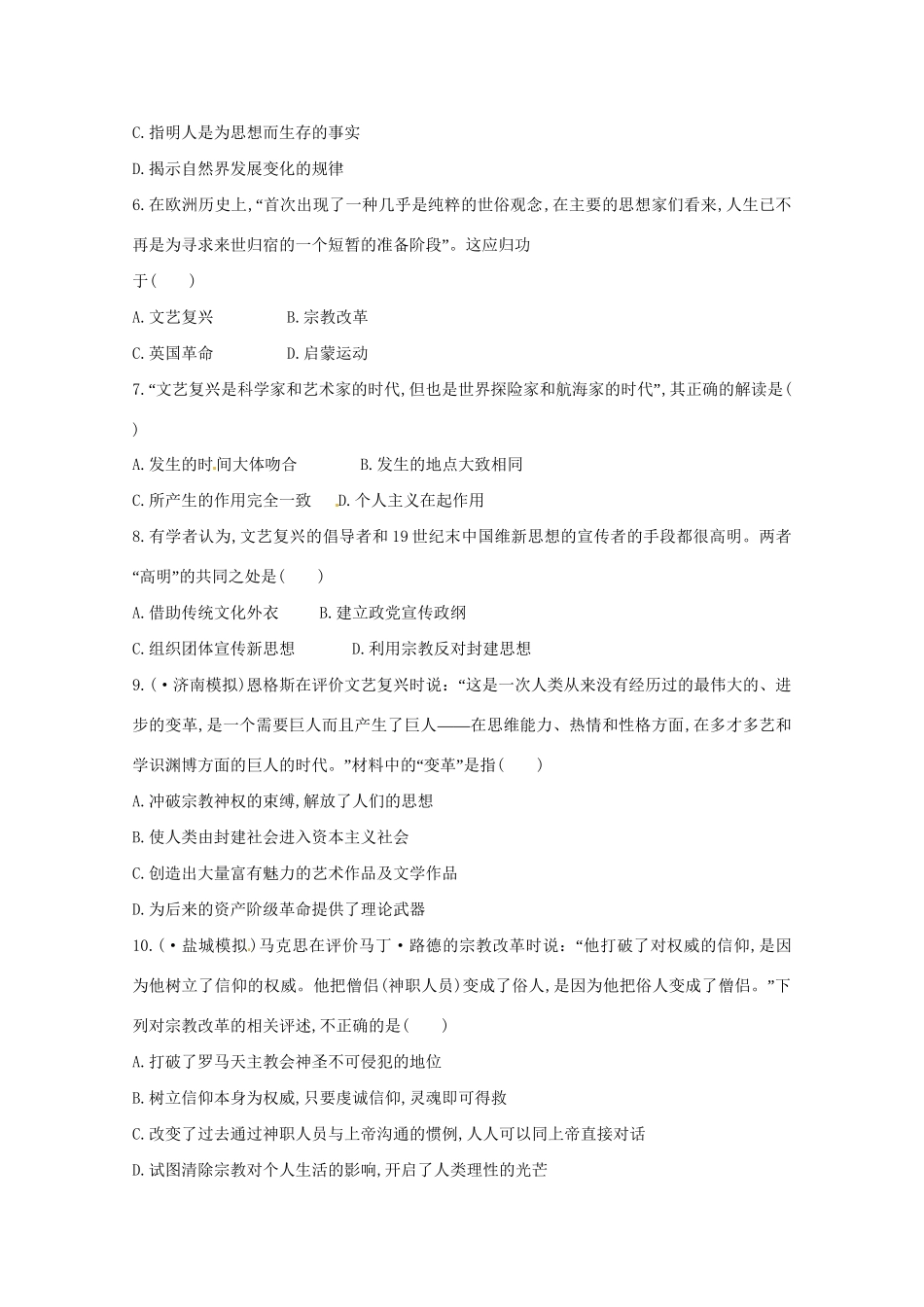 C. 指明人是为思想而生存的事实

D. 揭示自然界发展变化的规律

6. 在欧洲历史上,“首次出现了一种几乎是纯粹的世俗观念,在主要的思想家们看来,人生已不再是为寻求来世归宿的一个短暂的准备阶段”。这应归功于(　　)

A. 文艺复兴　　B. 宗教改革

C. 英国革命　　D. 启蒙运动

7. “文艺复兴是科学家和艺术家的时代,但也是世界探险家和航海家的时代”,其正确的解读是(　　)

A. 发生的时间大体吻合　　B. 发生的地点大致相同

C. 所产生的作用完全一致　　D. 个人主义在起作用

8. 有学者认为,文艺复兴的倡导者和19世纪末中国维新思想的宣传者的手段都很高明。两者“高明”的共同之处是(　　)

A. 借助传统文化外衣　　B. 建立政党宣传政纲

C. 组织团体宣传新思想　　D. 利用宗教反对封建思想

9. (·济南模拟)恩格斯在评价文艺复兴时说:“这是一次人类从来没有经历过的最伟大的、进步的变革,是一个需要巨人而且产生了巨人——在思维能力、热情和性格方面,在多才多艺和学识渊博方面的巨人的时代。”材料中的“变革”是指(　　)

A. 冲破宗教神权的束缚,解放了人们的思想

B. 使人类由封建社会进入资本主义社会

C. 创造出大量富有魅力的艺术作品及文学作品

D. 为后来的资产阶级革命提供了理论武器

10. (·盐城模拟)马克思在评价马丁·路德的宗教改革时说:“他打破了对权威的信仰,是因为他树立了信仰的权威。他把僧侣(神职人员)变成了俗人,是因为他把俗人变成了僧侣。”下列对宗教改革的相关评述,不正确的是(　　)

A. 打破了罗马天主教会神圣不可侵犯的地位

B. 树立信仰本身为权威,只要虔诚信仰,灵魂即可得救

C. 改变了过去通过神职人员与上帝沟通的惯例,人人可以同上帝直接对话

D. 试图清除宗教对个人生活的影响,开启了人类理性的光芒